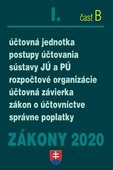 I. časť B

účtovná jednotka
postupy účtovania
sústavy JÚ a PÚ
rozpočtové organizácie
účtovná závierka
zákon o účtovníctve
správne poplatky

ZÁKONY 2020